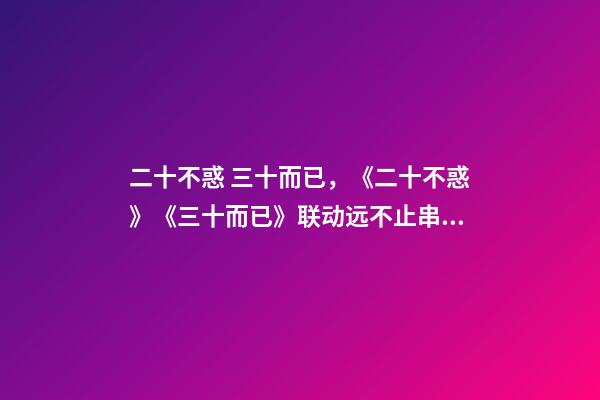 二十不惑 三十而已，《二十不惑》《三十而已》联动远不止串...